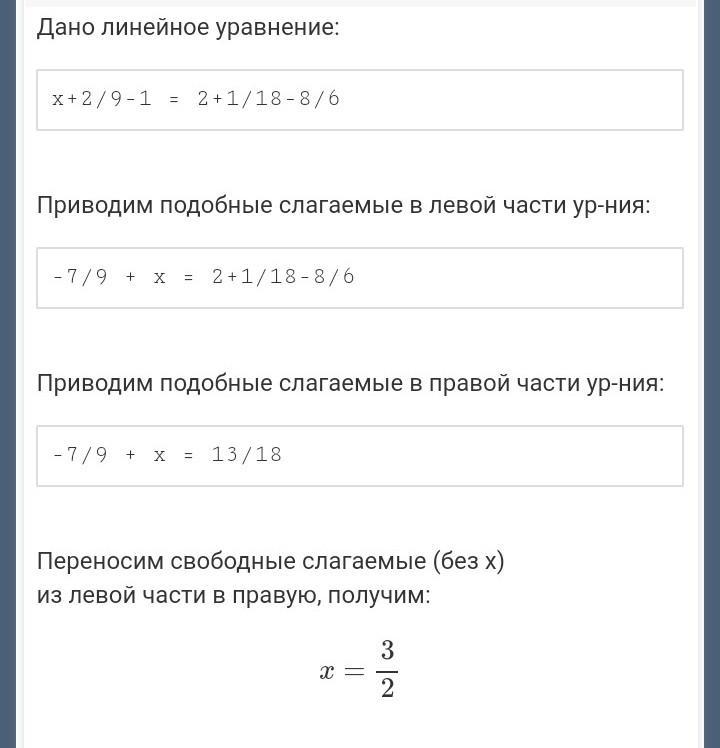 Дано линейное уравнение:

x+2/9-1 = 2+1/18-8/6

Приводим подобные слагаемые в левой части ур-ния:

-7/9 + x = 2+1/18-8/6

Приводим подобные слагаемые в правой части ур-ния:

-7/9 + x = 13/18

Переносим свободные слагаемые (без x)
из левой части в правую, получим:

$x = \frac{3}{2}$